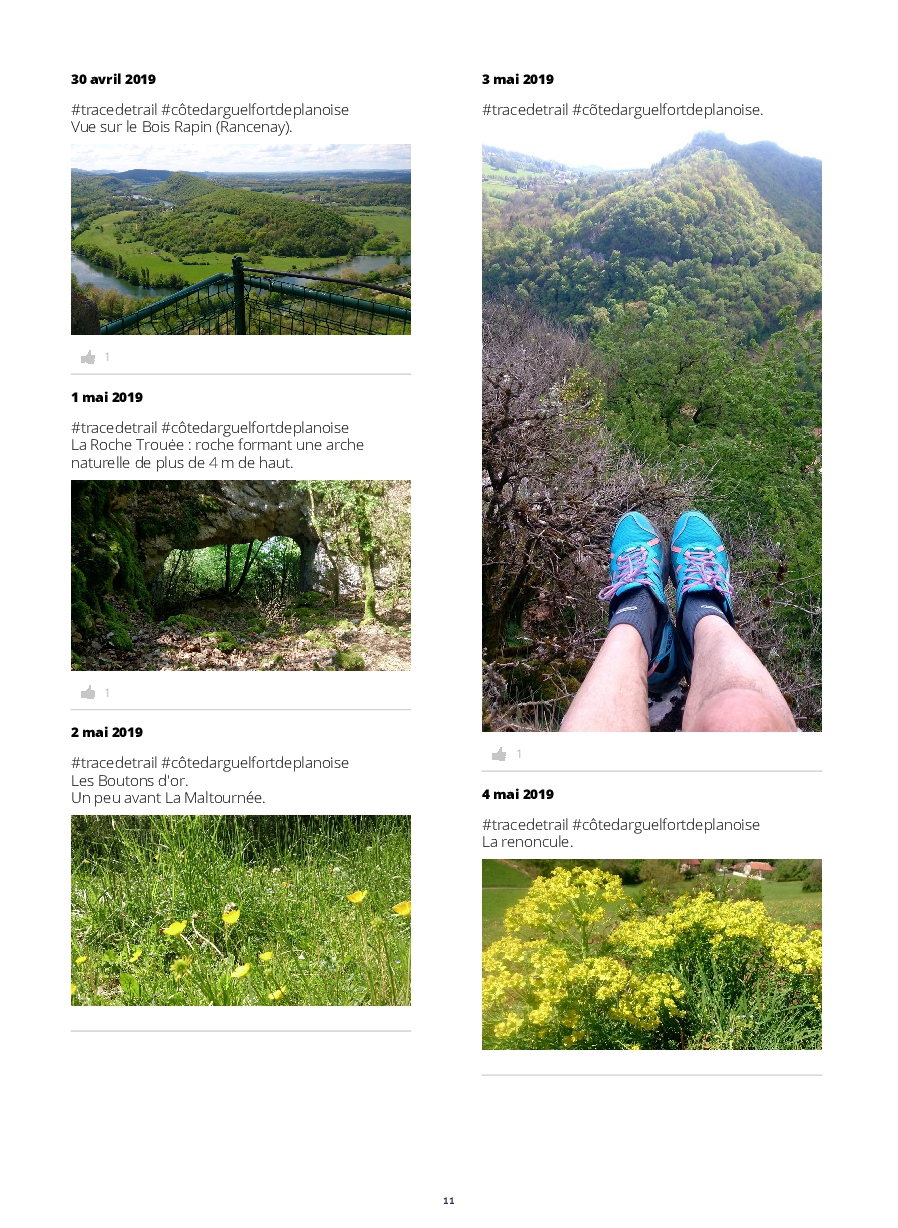 30 avril 2019

#tracedetrail #côtedarguelfortdeplanoise
Vue sur le Bois Rapin (Rancenay).

1

1 mai 2019

#tracedetrail #côtedarguelfortdeplanoise
La Roche Trouée : roche formant une arche naturelle de plus de 4 m de haut.

1

2 mai 2019

#tracedetrail #côtedarguelfortdeplanoise
Les Boutons d'or.
Un peu avant La Maltournée.

3 mai 2019

#tracedetrail #cõtedarguelfortdeplanoise.

1

4 mai 2019

#tracedetrail #côtedarguelfortdeplanoise
La renoncule.

11